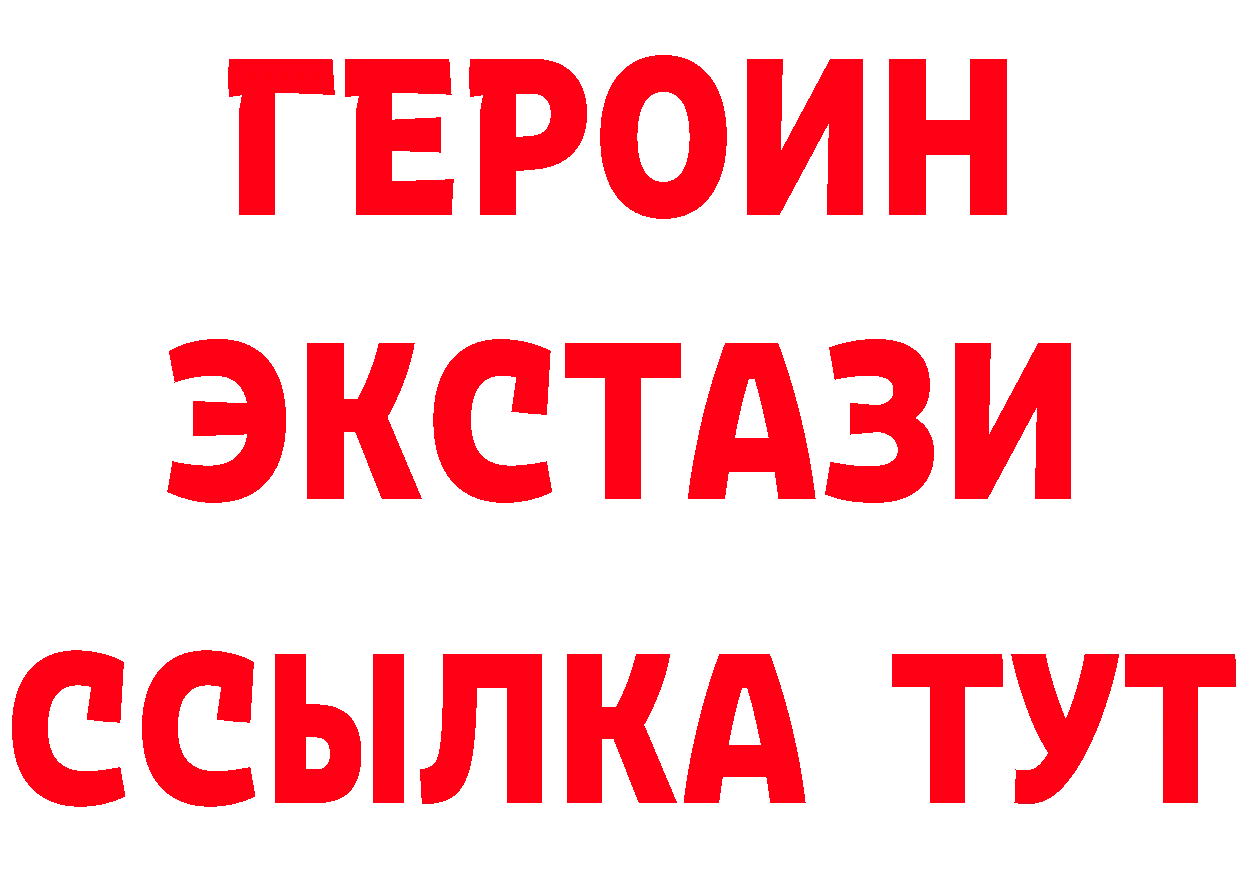 ГЕРОИН
ЭКСТАЗИ
ССЫЛКА ТУТ